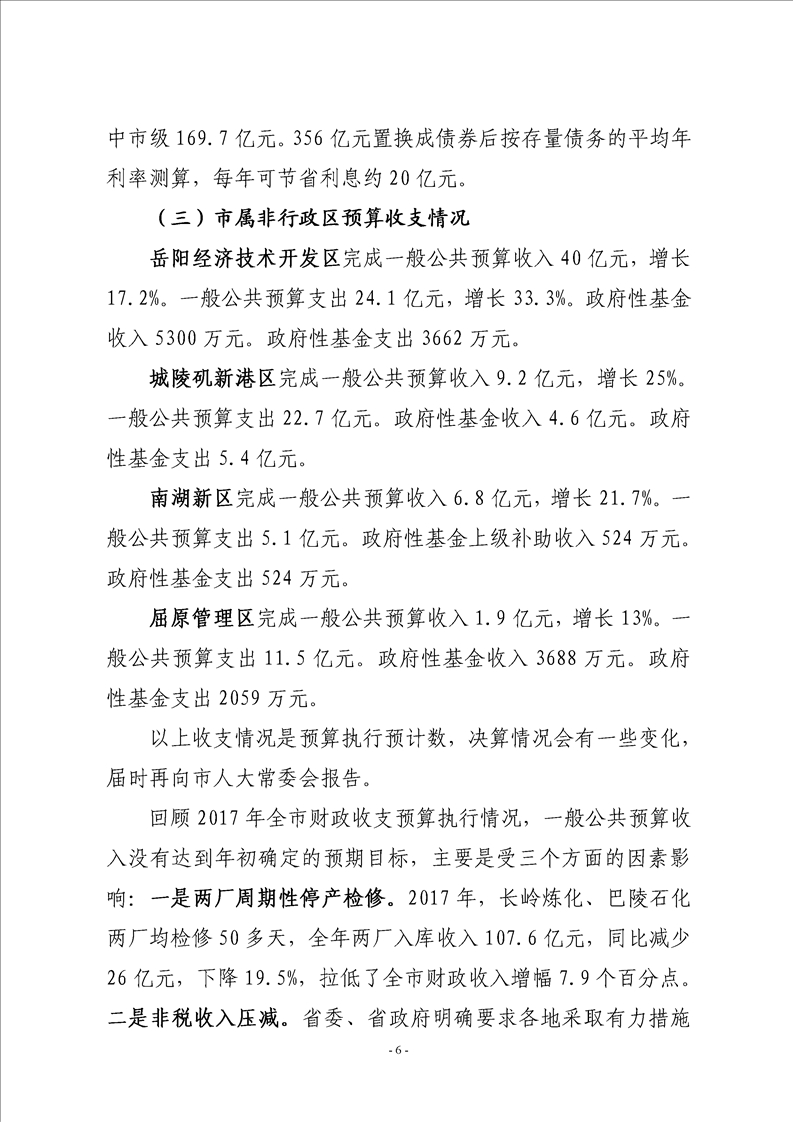 中市级 169.7 亿元。356 亿元置换成债券后按存量债务的平均年利率测算，每年可节省利息约 20 亿元。

（三）市属非行政区预算收支情况

岳阳经济技术开发区完成一般公共预算收入 40 亿元，增长 17.2%。一般公共预算支出 24.1 亿元，增长 33.3%。政府性基金收入 5300 万元。政府性基金支出 3662 万元。

城陵矶新港区完成一般公共预算收入 9.2 亿元，增长 25%。一般公共预算支出 22.7 亿元。政府性基金收入 4.6 亿元。政府性基金支出 5.4 亿元。

南湖新区完成一般公共预算收入 6.8 亿元，增长 21.7%。一般公共预算支出 5.1 亿元。政府性基金上级补助收入 524 万元。政府性基金支出 524 万元。

屈原管理区完成一般公共预算收入 1.9 亿元，增长 13%。一般公共预算支出 11.5 亿元。政府性基金收入 3688 万元。政府性基金支出 2059 万元。

以上收支情况是预算执行预计数，决算情况会有一些变化，届时再向市人大常委会报告。

回顾 2017 年全市财政收支预算执行情况，一般公共预算收入没有达到年初确定的预期目标，主要是受三个方面的因素影响：一是两厂周期性停产检修。2017 年，长岭炼化、巴陵石化两厂均检修 50 多天，全年两厂入库收入 107.6 亿元，同比减少 26 亿元，下降 19.5%，拉低了全市财政收入增幅 7.9 个百分点。二是非税收入压减。省委、省政府明确要求各地采取有力措施

- 6 -